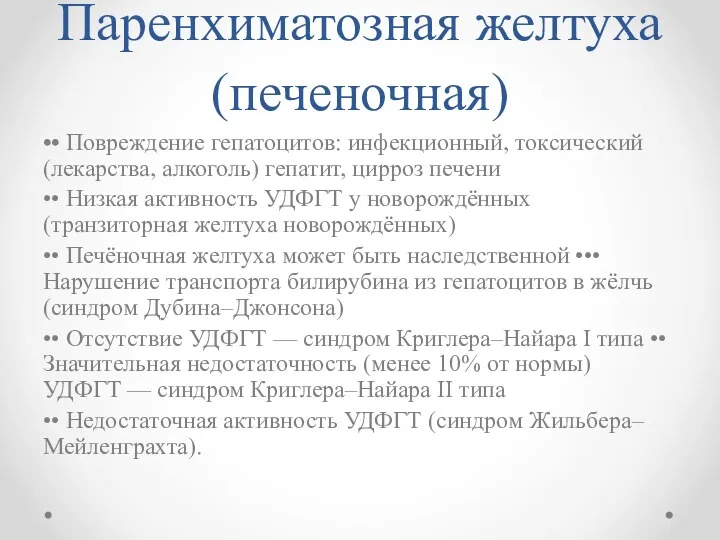 Паренхиматозная желтуха (печеночная)

•• Повреждение гепатоцитов: инфекционный, токсический (лекарства, алкоголь) гепатит, цирроз печени

•• Низкая активность УДФГТ у новорождённых (транзиторная желтуха новорождённых)

•• Печёночная желтуха может быть наследственной ••• Нарушение транспорта билирубина из гепатоцитов в жёлчь (синдром Дубина–Джонсона)

•• Отсутствие УДФГТ — синдром Криглера–Найара I типа •• Значительная недостаточность (менее 10% от нормы) УДФГТ — синдром Криглера–Найара II типа

•• Недостаточная активность УДФГТ (синдром Жильбера–Мейленграхта).